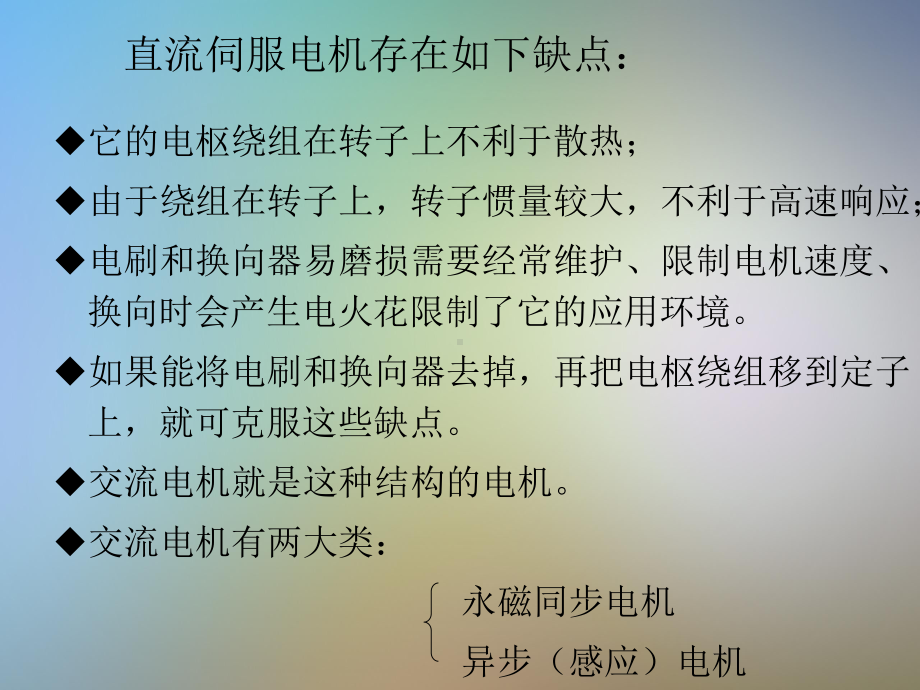 直流伺服电机存在如下缺点：

◆它的电枢绕组在转子上不利于散热；

◆由于绕组在转子上，转子惯量较大，不利于高速响应；

◆电刷和换向器易磨损需要经常维护、限制电机速度、换向时会产生电火花限制了它的应用环境。

◆如果能将电刷和换向器去掉，再把电枢绕组移到定子上，就可克服这些缺点。

◆交流电机就是这种结构的电机。

◆交流电机有两大类：

永磁同步电机
异步（感应）电机